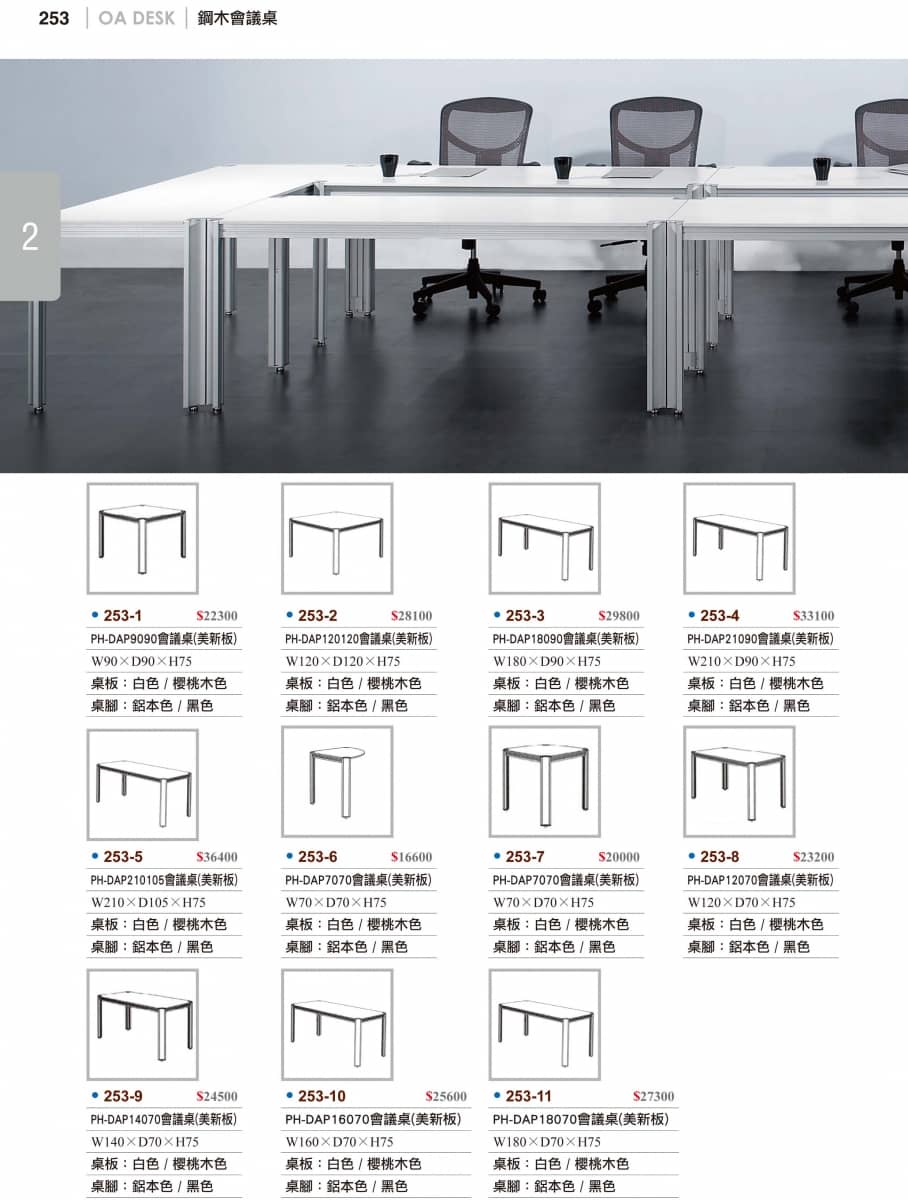 253 | OA DESK | 鋼木會議桌

2

• 253-1 $22300
PH-DAP9090會議桌(美新板)
W90×D90×H75
桌板：白色 / 櫻桃木色
桌腳：鋁本色 / 黑色

• 253-2 $28100
PH-DAP120120會議桌(美新板)
W120×D120×H75
桌板：白色 / 櫻桃木色
桌腳：鋁本色 / 黑色

• 253-3 $29800
PH-DAP18090會議桌(美新板)
W180×D90×H75
桌板：白色 / 櫻桃木色
桌腳：鋁本色 / 黑色

• 253-4 $33100
PH-DAP21090會議桌(美新板)
W210×D90×H75
桌板：白色 / 櫻桃木色
桌腳：鋁本色 / 黑色

• 253-5 $36400
PH-DAP210105會議桌(美新板)
W210×D105×H75
桌板：白色 / 櫻桃木色
桌腳：鋁本色 / 黑色

• 253-6 $16600
PH-DAP7070會議桌(美新板)
W70×D70×H75
桌板：白色 / 櫻桃木色
桌腳：鋁本色 / 黑色

• 253-7 $20000
PH-DAP7070會議桌(美新板)
W70×D70×H75
桌板：白色 / 櫻桃木色
桌腳：鋁本色 / 黑色

• 253-8 $23200
PH-DAP12070會議桌(美新板)
W120×D70×H75
桌板：白色 / 櫻桃木色
桌腳：鋁本色 / 黑色

• 253-9 $24500
PH-DAP14070會議桌(美新板)
W140×D70×H75
桌板：白色 / 櫻桃木色
桌腳：鋁本色 / 黑色

• 253-10 $25600
PH-DAP16070會議桌(美新板)
W160×D70×H75
桌板：白色 / 櫻桃木色
桌腳：鋁本色 / 黑色

• 253-11 $27300
PH-DAP18070會議桌(美新板)
W180×D70×H75
桌板：白色 / 櫻桃木色
桌腳：鋁本色 / 黑色